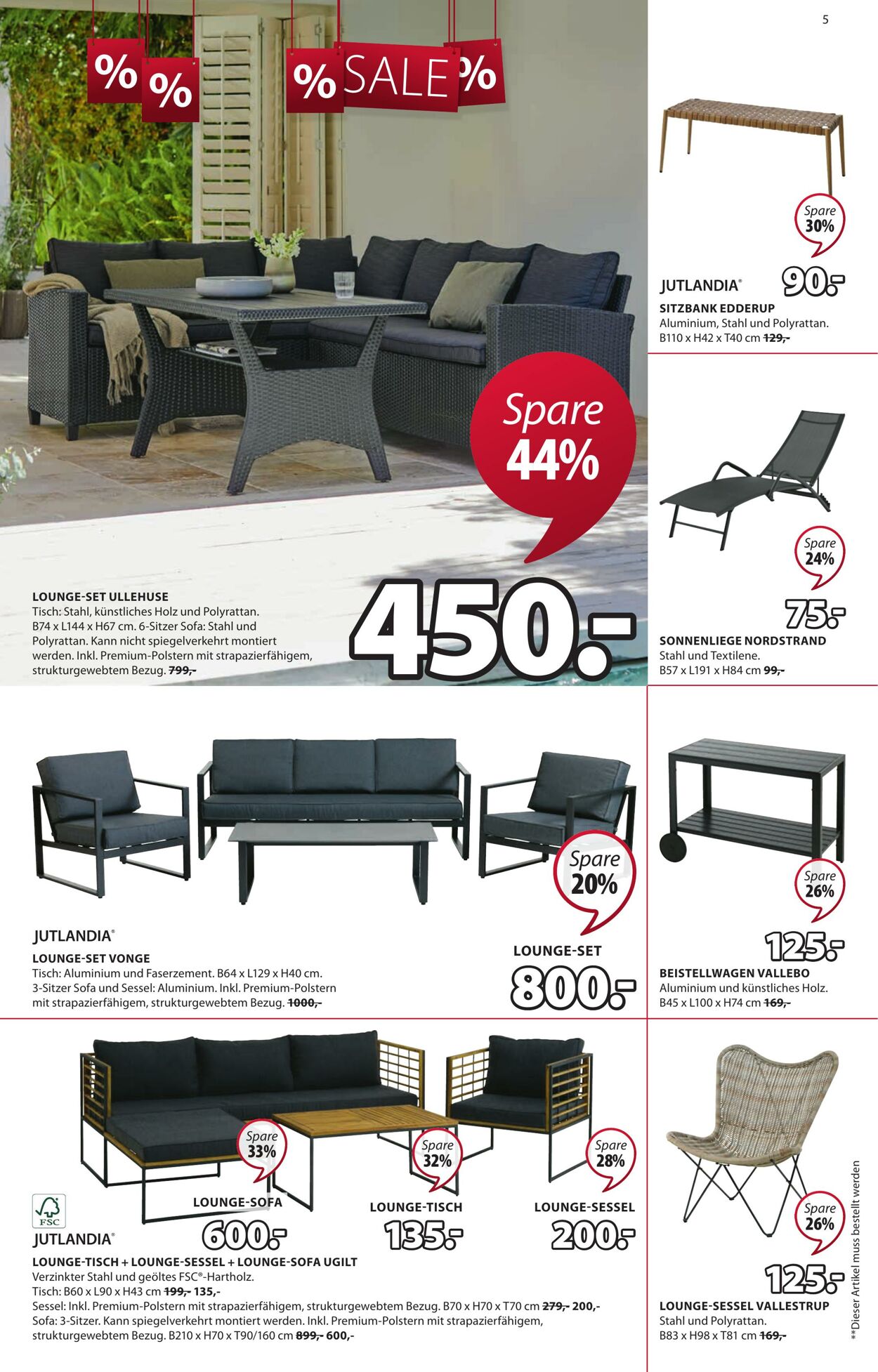 5

% % % SALE %

Spare 44%

LOUNGE-SET ULLEHUSE
Tisch: Stahl, künstliches Holz und Polyrattan. B74 x L144 x H67 cm. 6-Sitzer Sofa: Stahl und Polyrattan. Kann nicht spiegelverkehrt montiert werden. Inkl. Premium-Polstern mit strapazierfähigem, strukturgewebtem Bezug. 799,-

450.-

Spare 30%

JUTLANDIA®

90.-

SITZBANK EDDERUP
Aluminium, Stahl und Polyrattan.
B110 x H42 x T40 cm 129,-

Spare 24%

75.-

SONNENLIEGE NORDSTRAND
Stahl und Textilene.
B57 x L191 x H84 cm 99,-

Spare 20%

JUTLANDIA®

LOUNGE-SET VONGE
Tisch: Aluminium und Faserzement. B64 x L129 x H40 cm.
3-Sitzer Sofa und Sessel: Aluminium. Inkl. Premium-Polstern mit strapazierfähigem, strukturgewebtem Bezug. 1000,-

LOUNGE-SET
800.-

Spare 26%

125.-

BEISTELLWAGEN VALLEBO
Aluminium und künstliches Holz.
B45 x L100 x H74 cm 169,-

Spare 33%
Spare 32%
Spare 28%

FSC

JUTLANDIA®

LOUNGE-SOFA
600.-

LOUNGE-TISCH
135.-

LOUNGE-SESSEL
200.-

LOUNGE-TISCH + LOUNGE-SESSEL + LOUNGE-SOFA UGILT
Verzinkter Stahl und geöltes FSC®-Hartholz.
Tisch: B60 x L90 x H43 cm 199,- 135,-
Sessel: Inkl. Premium-Polstern mit strapazierfähigem, strukturgewebtem Bezug. B70 x H70 x T70 cm 279,- 200,-
Sofa: 3-Sitzer. Kann spiegelverkehrt montiert werden. Inkl. Premium-Polstern mit strapazierfähigem, strukturgewebtem Bezug. B210 x H70 x T90/160 cm 899,- 600,-

Spare 26%

125.-

LOUNGE-SESSEL VALLESTRUP
Stahl und Polyrattan.
B83 x H98 x T81 cm 169,-

**Dieser Artikel muss bestellt werden